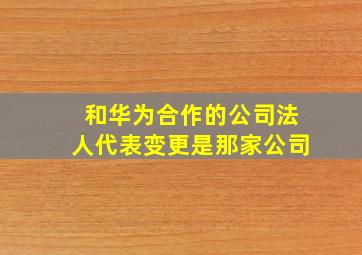 和华为合作的公司法人代表变更是那家公司